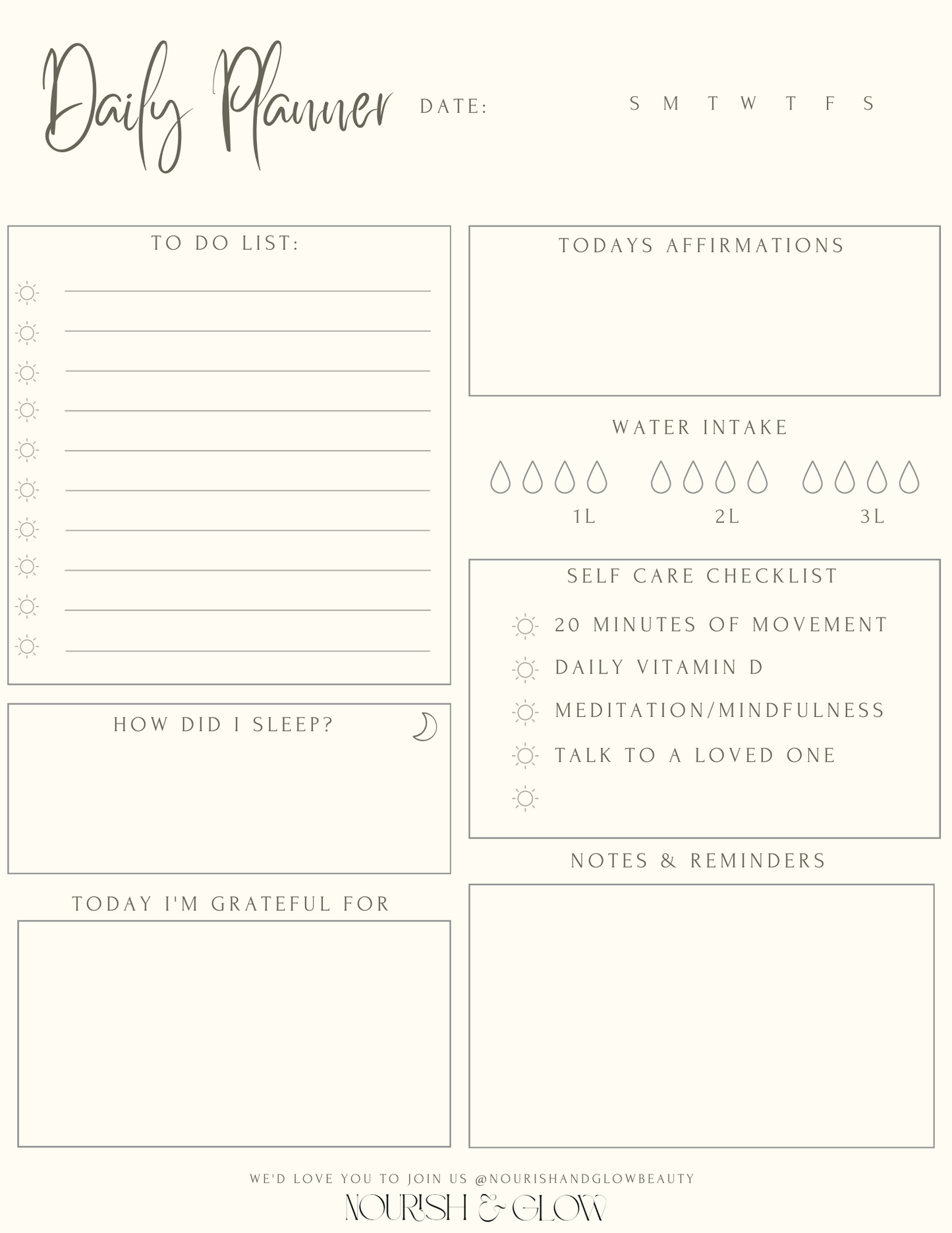 Daily Planner DATE: S M T W T F S

TO DO LIST:

____
____
____
____
____
____
____
____
____
____

HOW DID I SLEEP?

TODAY I'M GRATEFUL FOR

TODAYS AFFIRMATIONS

WATER INTAKE

1L 2L 3L

SELF CARE CHECKLIST

20 MINUTES OF MOVEMENT
DAILY VITAMIN D
MEDITATION/MINDFULNESS
TALK TO A LOVED ONE

NOTES & REMINDERS

WE'D LOVE YOU TO JOIN US @NOURISHANDGLOWBEAUTY
NOURISH & GLOW